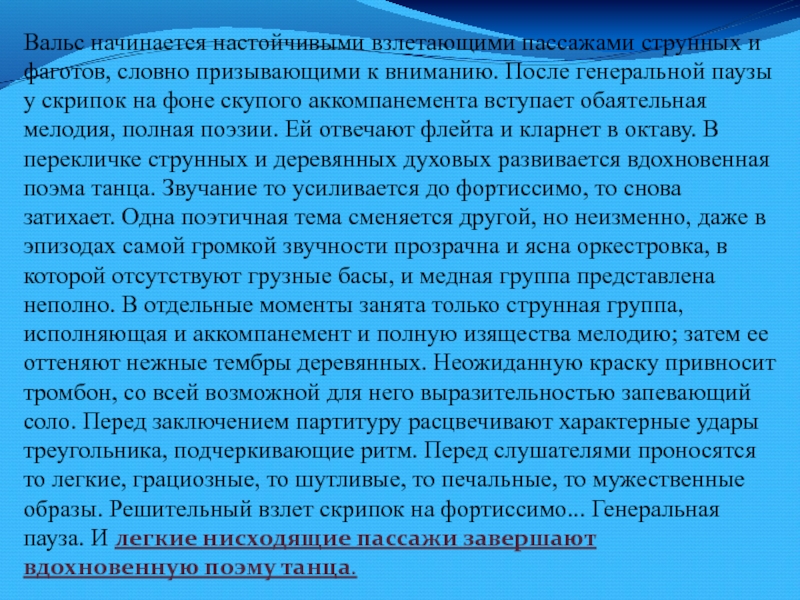 Вальс начинается настойчивыми взлетающими пассажами струнных и фаготов, словно призывающими к вниманию. После генеральной паузы у скрипок на фоне скупого аккомпанемента вступает обаятельная мелодия, полная поэзии. Ей отвечают флейта и кларнет в октаву. В перекличке струнных и деревянных духовых развивается вдохновенная поэма танца. Звучание то усиливается до фортиссимо, то снова затихает. Одна поэтичная тема сменяется другой, но неизменно, даже в эпизодах самой громкой звучности прозрачна и ясна оркестровка, в которой отсутствуют грузные басы, и медная группа представлена неполно. В отдельные моменты занята только струнная группа, исполняющая и аккомпанемент и полную изящества мелодию; затем ее оттеняют нежные тембры деревянных. Неожиданную краску привносит тромбон, со всей возможной для него выразительностью запевающий соло. Перед заключением партитуру расцвечивают характерные удары треугольника, подчеркивающие ритм. Перед слушателями проносятся то легкие, грациозные, то шутливые, то печальные, то мужественные образы. Решительный взлет скрипок на фортиссимо... Генеральная пауза. И легкие нисходящие пассажи завершают вдохновенную поэму танца.